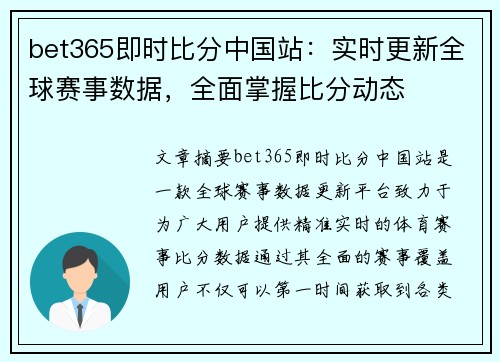 bet365即时比分中国站：实时更新全球赛事数据，全面掌握比分动态

文章摘要bet365即时比分中国站是一款全球赛事数据更新平台致力于为广大用户提供精准实时的体育赛事比分数据通过其全面的赛事覆盖用户不仅可以第一时间获取到各类